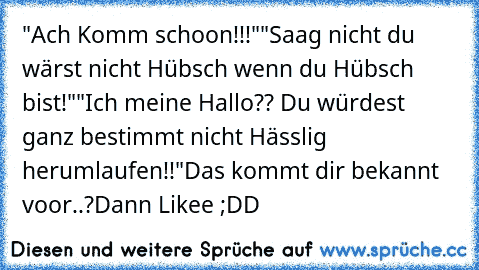 "Ach Komm schoon!!!""Saag nicht du wärst nicht Hübsch wenn du Hübsch bist!""Ich meine Hallo?? Du würdest ganz bestimmt nicht Hässlig herumlaufen!!"Das kommt dir bekannt voor..?Dann Likee ;DD

Diesen und weitere Sprüche auf www.sprüche.cc